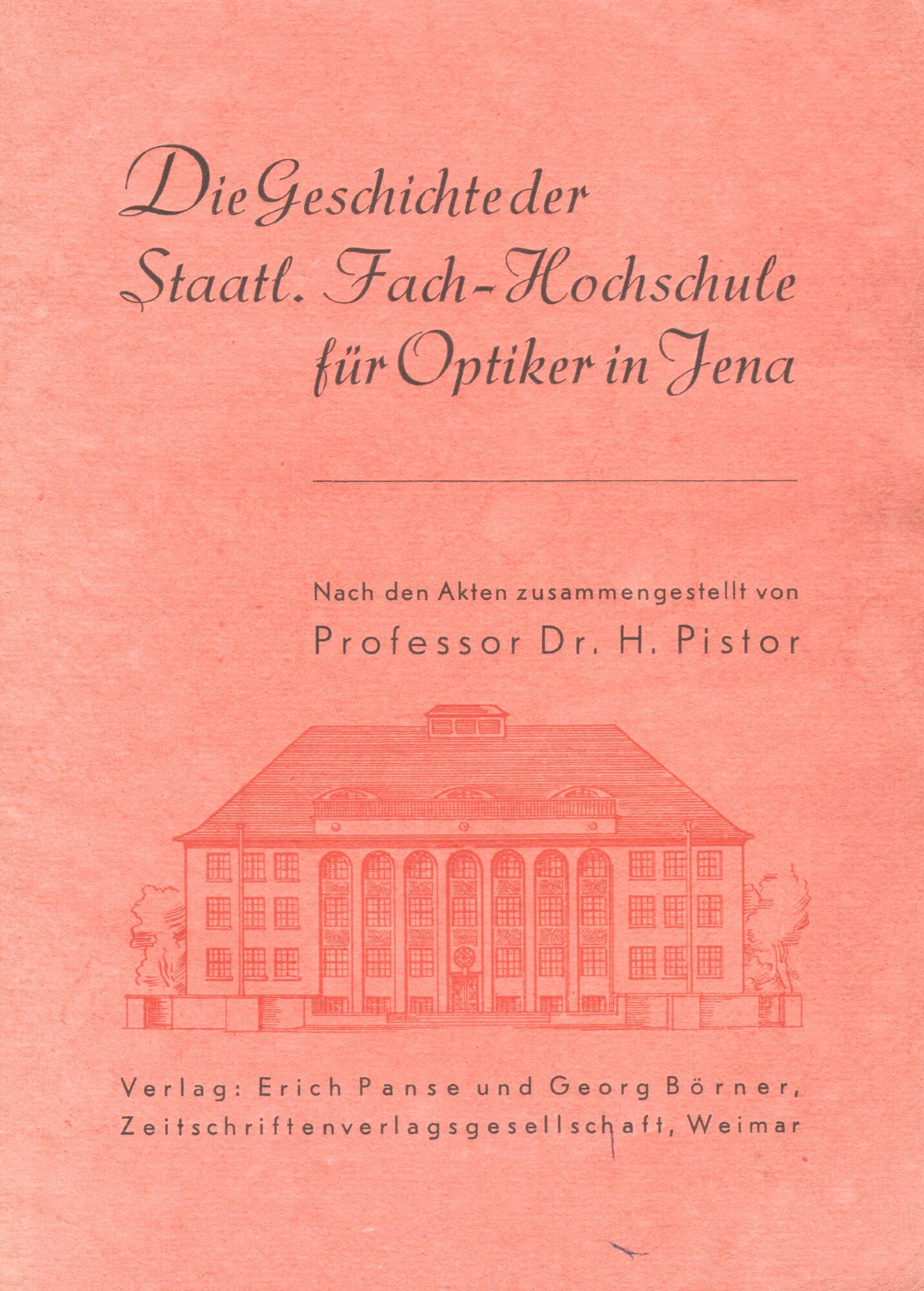 Die Geschichte der Staatl. Fach-Hochschule für Optiker in Jena

Nach den Akten zusammengestellt von

Professor Dr. H. Pistor

Verlag: Erich Panse und Georg Börner, Zeitschriftenverlagsgesellschaft, Weimar